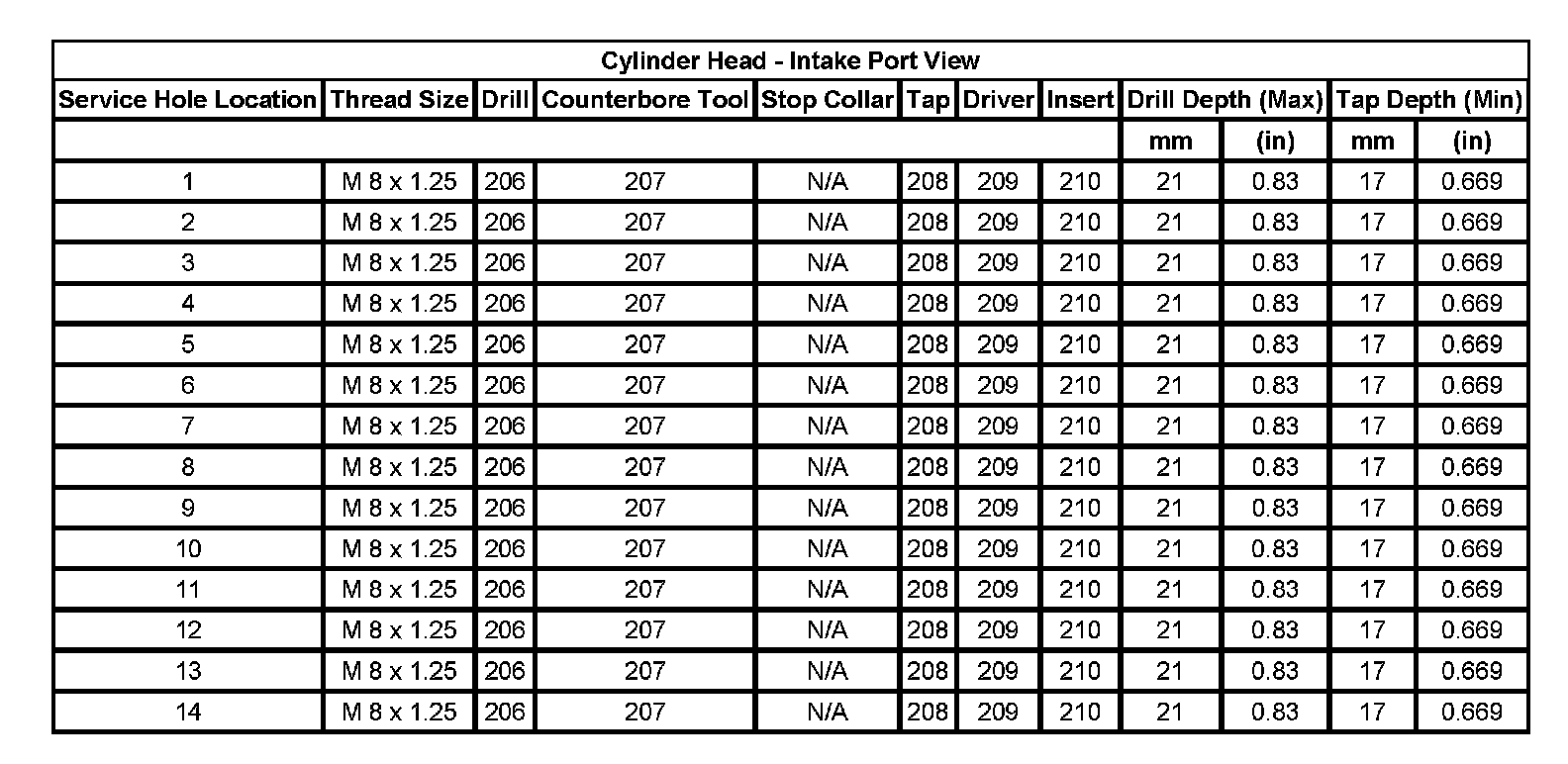 | Cylinder Head - Intake Port View | | | | | | | | | | | |
|---|---|---|---|---|---|---|---|---|---|---|---|
| Service Hole Location | Thread Size | Drill | Counterbore Tool | Stop Collar | Tap | Driver | Insert | Drill Depth (Max) | | Tap Depth (Min) | |
| | | | | | | | | mm | (in) | mm | (in) |
| 1 | M 8 x 1.25 | 206 | 207 | N/A | 208 | 209 | 210 | 21 | 0.83 | 17 | 0.669 |
| 2 | M 8 x 1.25 | 206 | 207 | N/A | 208 | 209 | 210 | 21 | 0.83 | 17 | 0.669 |
| 3 | M 8 x 1.25 | 206 | 207 | N/A | 208 | 209 | 210 | 21 | 0.83 | 17 | 0.669 |
| 4 | M 8 x 1.25 | 206 | 207 | N/A | 208 | 209 | 210 | 21 | 0.83 | 17 | 0.669 |
| 5 | M 8 x 1.25 | 206 | 207 | N/A | 208 | 209 | 210 | 21 | 0.83 | 17 | 0.669 |
| 6 | M 8 x 1.25 | 206 | 207 | N/A | 208 | 209 | 210 | 21 | 0.83 | 17 | 0.669 |
| 7 | M 8 x 1.25 | 206 | 207 | N/A | 208 | 209 | 210 | 21 | 0.83 | 17 | 0.669 |
| 8 | M 8 x 1.25 | 206 | 207 | N/A | 208 | 209 | 210 | 21 | 0.83 | 17 | 0.669 |
| 9 | M 8 x 1.25 | 206 | 207 | N/A | 208 | 209 | 210 | 21 | 0.83 | 17 | 0.669 |
| 10 | M 8 x 1.25 | 206 | 207 | N/A | 208 | 209 | 210 | 21 | 0.83 | 17 | 0.669 |
| 11 | M 8 x 1.25 | 206 | 207 | N/A | 208 | 209 | 210 | 21 | 0.83 | 17 | 0.669 |
| 12 | M 8 x 1.25 | 206 | 207 | N/A | 208 | 209 | 210 | 21 | 0.83 | 17 | 0.669 |
| 13 | M 8 x 1.25 | 206 | 207 | N/A | 208 | 209 | 210 | 21 | 0.83 | 17 | 0.669 |
| 14 | M 8 x 1.25 | 206 | 207 | N/A | 208 | 209 | 210 | 21 | 0.83 | 17 | 0.669 |